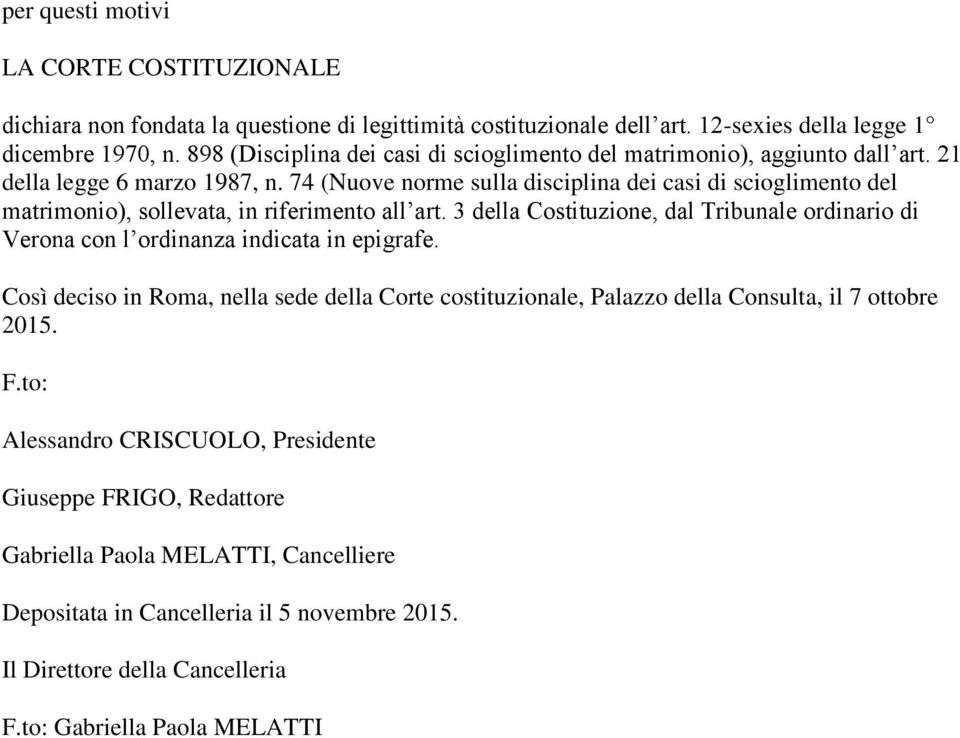 per questi motivi

LA CORTE COSTITUZIONALE

dichiara non fondata la questione di legittimità costituzionale dell’art. 12-sexies della legge 1° dicembre 1970, n. 898 (Disciplina dei casi di scioglimento del matrimonio), aggiunto dall’art. 21 della legge 6 marzo 1987, n. 74 (Nuove norme sulla disciplina dei casi di scioglimento del matrimonio), sollevata, in riferimento all’art. 3 della Costituzione, dal Tribunale ordinario di Verona con l’ordinanza indicata in epigrafe.

Così deciso in Roma, nella sede della Corte costituzionale, Palazzo della Consulta, il 7 ottobre 2015.

F.to:

Alessandro CRISCUOLO, Presidente

Giuseppe FRIGO, Redattore

Gabriella Paola MELATTI, Cancelliere

Depositata in Cancelleria il 5 novembre 2015.

Il Direttore della Cancelleria

F.to: Gabriella Paola MELATTI